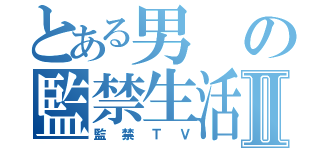 とある男の監禁生活Ⅱ

監禁ＴＶ